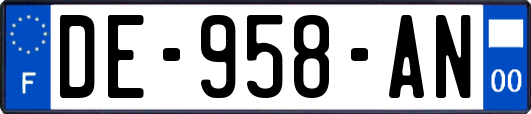 F

DE-958-AN

00